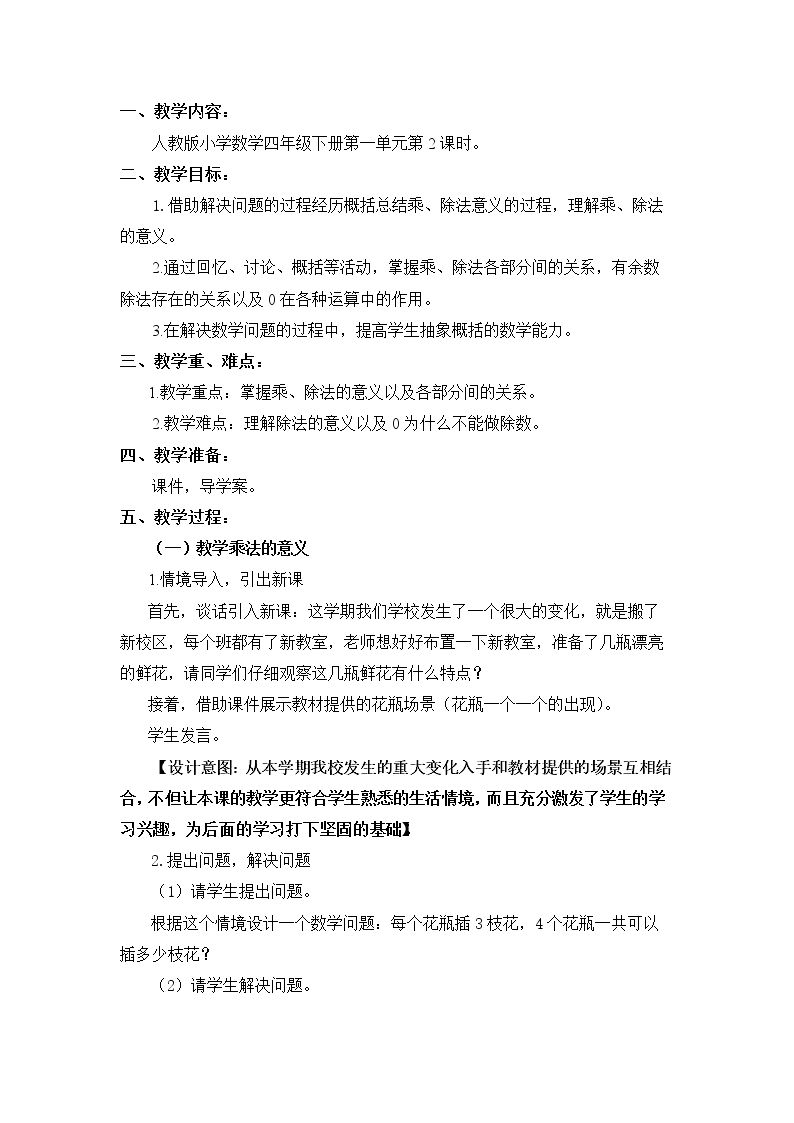 一、教学内容：

人教版小学数学四年级下册第一单元第2课时。

二、教学目标：

1.借助解决问题的过程经历概括总结乘、除法意义的过程，理解乘、除法的意义。

2.通过回忆、讨论、概括等活动，掌握乘、除法各部分间的关系，有余数除法存在的关系以及0在各种运算中的作用。

3.在解决数学问题的过程中，提高学生抽象概括的数学能力。

三、教学重、难点：

1.教学重点：掌握乘、除法的意义以及各部分间的关系。

2.教学难点：理解除法的意义以及0为什么不能做除数。

四、教学准备：

课件，导学案。

五、教学过程：

（一）教学乘法的意义

1.情境导入，引出新课

首先，谈话引入新课：这学期我们学校发生了一个很大的变化，就是搬了新校区，每个班都有了新教室，老师想好好布置一下新教室，准备了几瓶漂亮的鲜花，请同学们仔细观察这几瓶鲜花有什么特点？

接着，借助课件展示教材提供的花瓶场景（花瓶一个一个的出现）。

学生发言。

【设计意图：从本学期我校发生的重大变化入手和教材提供的场景互相结合，不但让本课的教学更符合学生熟悉的生活情境，而且充分激发了学生的学习兴趣，为后面的学习打下坚固的基础】

2.提出问题，解决问题

（1）请学生提出问题。

根据这个情境设计一个数学问题：每个花瓶插3枝花，4个花瓶一共可以插多少枝花？

（2）请学生解决问题。